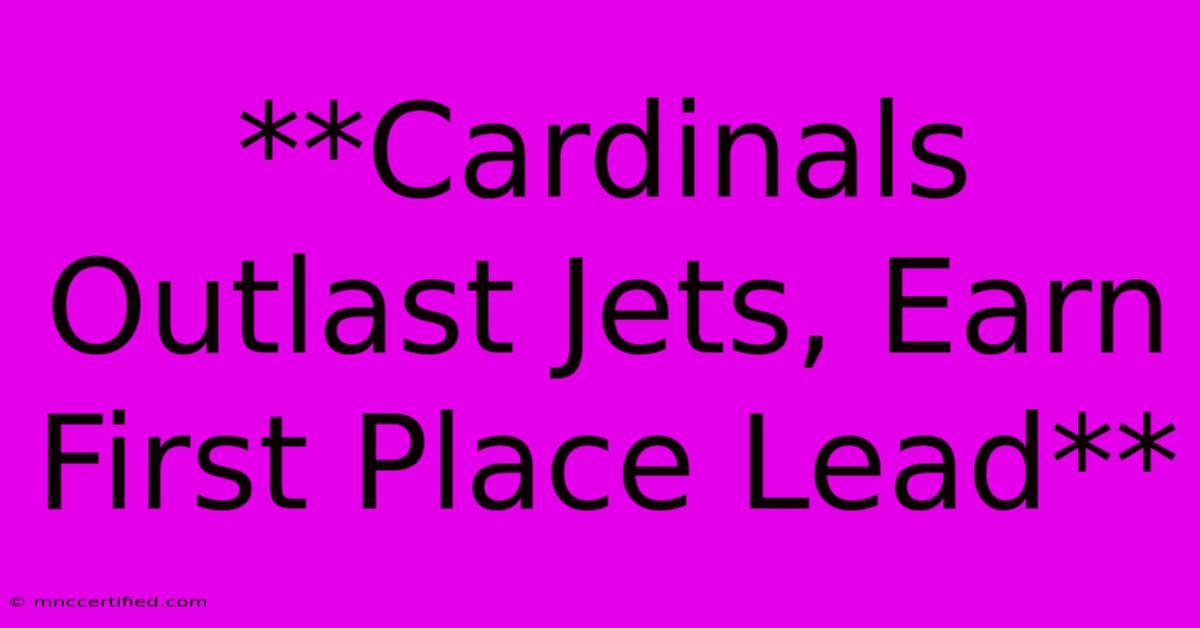 **Cardinals Outlast Jets, Earn First Place Lead**

© mnccertified.com